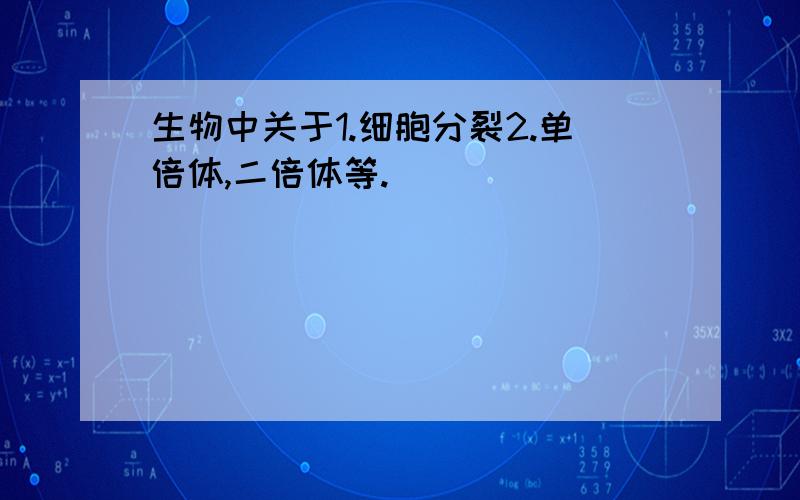 生物中关于1.细胞分裂2.单倍体,二倍体等.